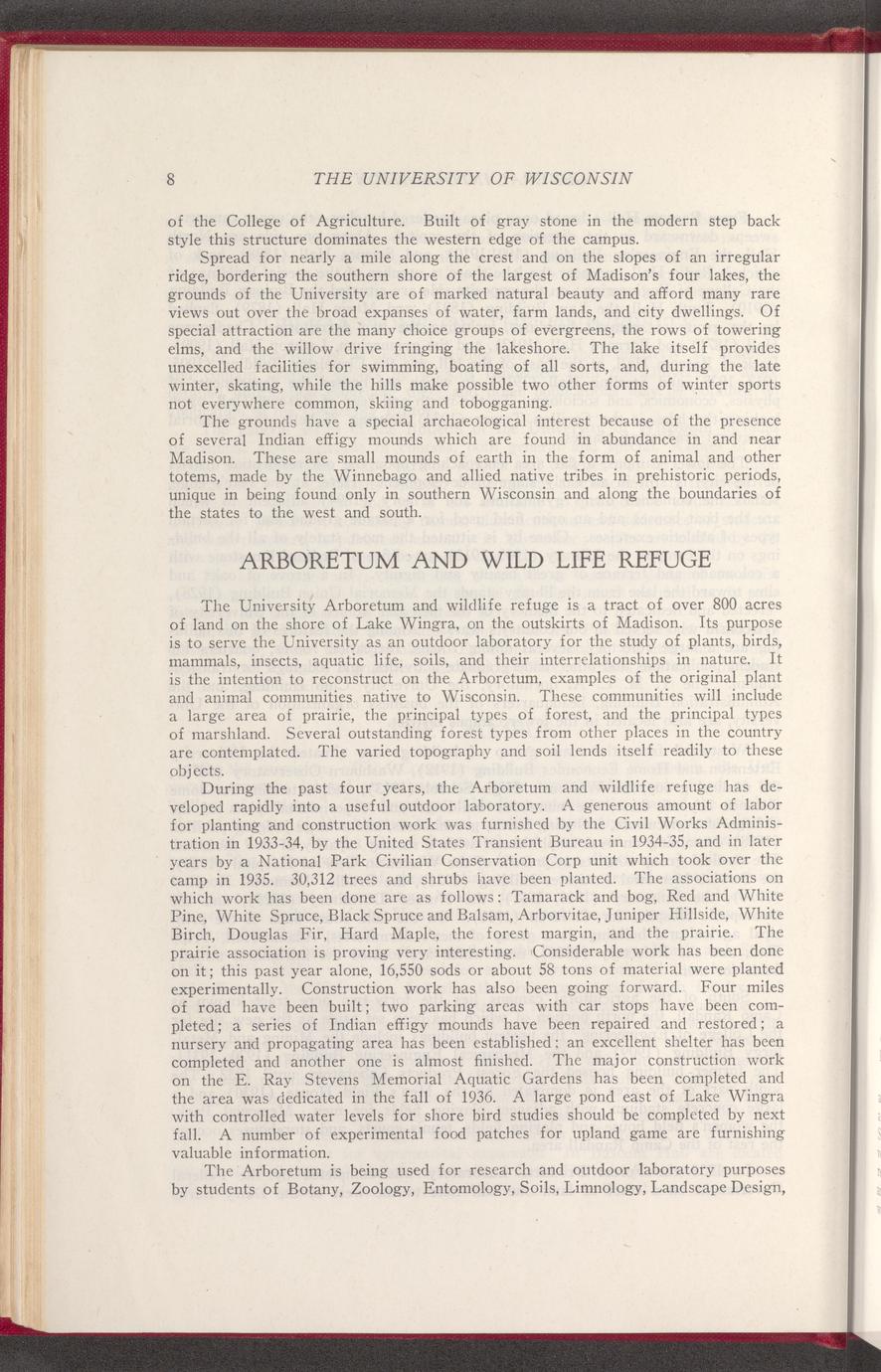 8 THE UNIVERSITY OF WISCONSIN

of the College of Agriculture. Built of gray stone in the modern step back style this structure dominates the western edge of the campus.

Spread for nearly a mile along the crest and on the slopes of an irregular ridge, bordering the southern shore of the largest of Madison's four lakes, the grounds of the University are of marked natural beauty and afford many rare views out over the broad expanses of water, farm lands, and city dwellings. Of special attraction are the many choice groups of evergreens, the rows of towering elms, and the willow drive fringing the lakeshore. The lake itself provides unexcelled facilities for swimming, boating of all sorts, and, during the late winter, skating, while the hills make possible two other forms of winter sports not everywhere common, skiing and tobogganing.

The grounds have a special archaeological interest because of the presence of several Indian effigy mounds which are found in abundance in and near Madison. These are small mounds of earth in the form of animal and other totems, made by the Winnebago and allied native tribes in prehistoric periods, unique in being found only in southern Wisconsin and along the boundaries of the states to the west and south.

ARBORETUM AND WILD LIFE REFUGE

The University Arboretum and wildlife refuge is a tract of over 800 acres of land on the shore of Lake Wingra, on the outskirts of Madison. Its purpose is to serve the University as an outdoor laboratory for the study of plants, birds, mammals, insects, aquatic life, soils, and their interrelationships in nature. It is the intention to reconstruct on the Arboretum, examples of the original plant and animal communities native to Wisconsin. These communities will include a large area of prairie, the principal types of forest, and the principal types of marshland. Several outstanding forest types from other places in the country are contemplated. The varied topography and soil lends itself readily to these objects.

During the past four years, the Arboretum and wildlife refuge has developed rapidly into a useful outdoor laboratory. A generous amount of labor for planting and construction work was furnished by the Civil Works Administration in 1933-34, by the United States Transient Bureau in 1934-35, and in later years by a National Park Civilian Conservation Corp unit which took over the camp in 1935. 30,312 trees and shrubs have been planted. The associations on which work has been done are as follows: Tamarack and bog, Red and White Pine, White Spruce, Black Spruce and Balsam, Arborvitae, Juniper Hillside, White Birch, Douglas Fir, Hard Maple, the forest margin, and the prairie. The prairie association is proving very interesting. Considerable work has been done on it; this past year alone, 16,550 sods or about 58 tons of material were planted experimentally. Construction work has also been going forward. Four miles of road have been built; two parking areas with car stops have been completed; a series of Indian effigy mounds have been repaired and restored; a nursery and propagating area has been established; an excellent shelter has been completed and another one is almost finished. The major construction work on the E. Ray Stevens Memorial Aquatic Gardens has been completed and the area was dedicated in the fall of 1936. A large pond east of Lake Wingra with controlled water levels for shore bird studies should be completed by next fall. A number of experimental food patches for upland game are furnishing valuable information.

The Arboretum is being used for research and outdoor laboratory purposes by students of Botany, Zoology, Entomology, Soils, Limnology, Landscape Design,